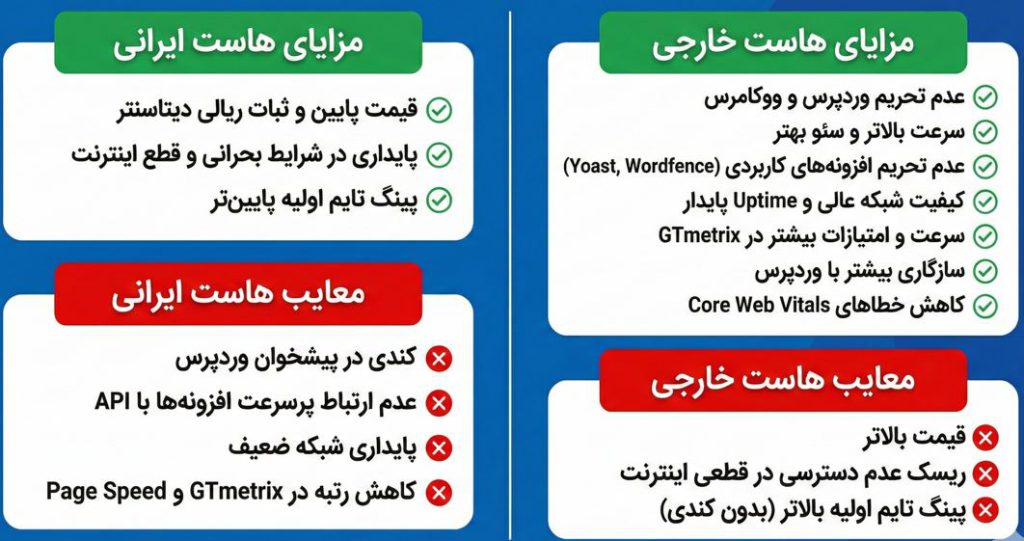 مزایای هاست خارجی

عدم تحریم وردپرس و ووکامرس
سرعت بالاتر و سئو بهتر
عدم تحریم افزونه‌های کاربردی (Yoast, Wordfence)
کیفیت شبکه عالی و Uptime پایدار
سرعت و امتیازات بیشتر در GTmetrix
سازگاری بیشتر با وردپرس
کاهش خطاهای Core Web Vitals

معایب هاست خارجی

قیمت بالاتر
ریسک عدم دسترسی در قطعی اینترنت
پینگ تایم اولیه بالاتر (بدون کندی)

مزایای هاست ایرانی

قیمت پایین و ثبات ریالی دیتاسنتر
پایداری در شرایط بحرانی و قطع اینترنت
پینگ تایم اولیه پایین‌تر

معایب هاست ایرانی

کندی در پیشخوان وردپرس
عدم ارتباط پرسرعت افزونه‌ها با API
پایداری شبکه ضعیف
کاهش رتبه در GTmetrix و Page Speed